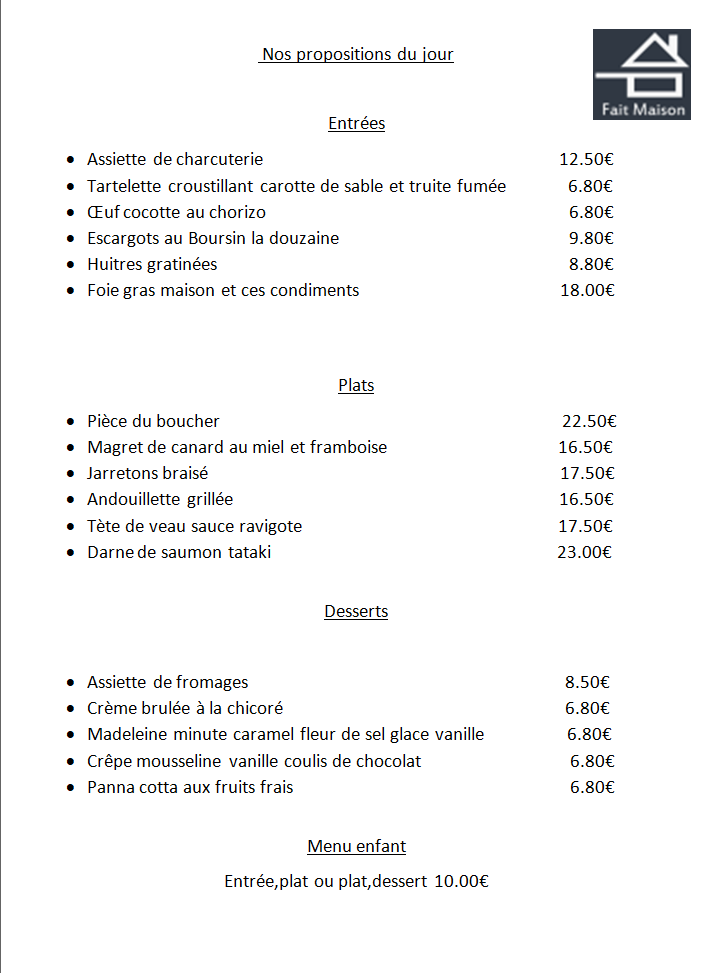 Nos propositions du jour

Fait Maison

Entrées

- Assiette de charcuterie 12.50€
- Tartelette croustillant carotte de sable et truite fumée 6.80€
- Œuf cocotte au chorizo 6.80€
- Escargots au Boursin la douzaine 9.80€
- Huitres gratinées 8.80€
- Foie gras maison et ces condiments 18.00€

Plats

- Pièce du boucher 22.50€
- Magret de canard au miel et framboise 16.50€
- Jarretons braisé 17.50€
- Andouillette grillée 16.50€
- Tète de veau sauce ravigote 17.50€
- Darne de saumon tataki 23.00€

Desserts

- Assiette de fromages 8.50€
- Crème brulée à la chicoré 6.80€
- Madeleine minute caramel fleur de sel glace vanille 6.80€
- Crêpe mousseline vanille coulis de chocolat 6.80€
- Panna cotta aux fruits frais 6.80€

Menu enfant

Entrée,plat ou plat,dessert 10.00€